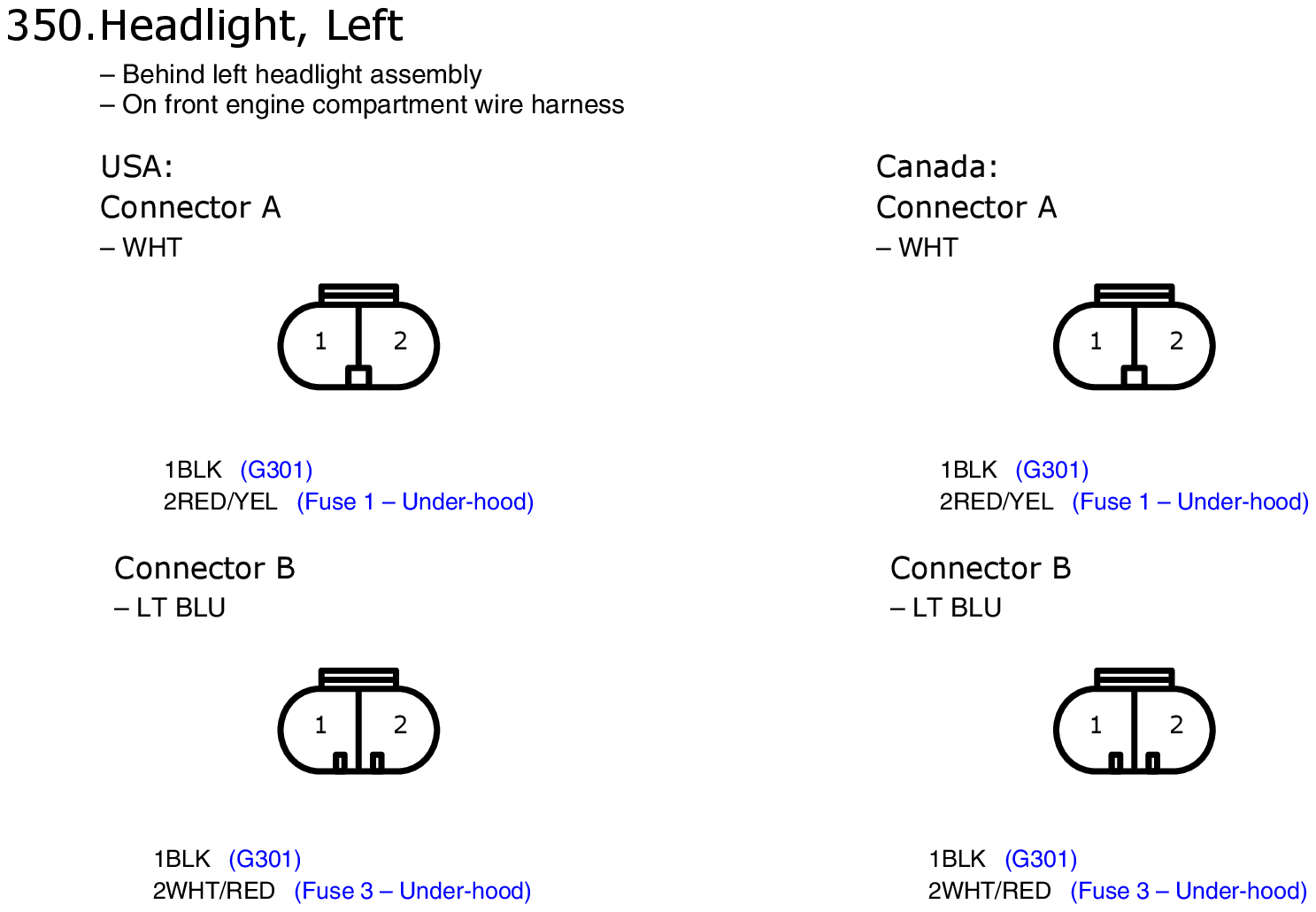 350.Headlight, Left

– Behind left headlight assembly
– On front engine compartment wire harness

USA:
Connector A
– WHT

1 2

1BLK (G301)
2RED/YEL (Fuse 1 – Under-hood)

Connector B
– LT BLU

1 2

1BLK (G301)
2WHT/RED (Fuse 3 – Under-hood)

Canada:
Connector A
– WHT

1 2

1BLK (G301)
2RED/YEL (Fuse 1 – Under-hood)

Connector B
– LT BLU

1 2

1BLK (G301)
2WHT/RED (Fuse 3 – Under-hood)